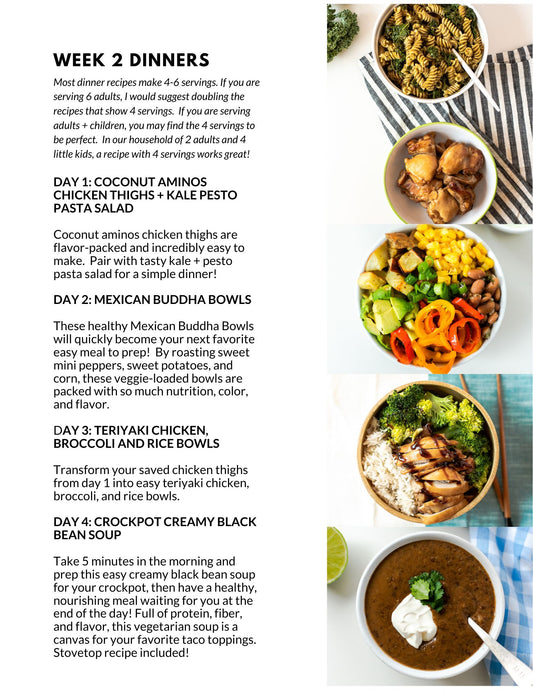 WEEK 2 DINNERS

Most dinner recipes make 4-6 servings. If you are serving 6 adults, I would suggest doubling the recipes that show 4 servings. If you are serving adults + children, you may find the 4 servings to be perfect. In our household of 2 adults and 4 little kids, a recipe with 4 servings works great!

DAY 1: COCONUT AMINOS CHICKEN THIGHS + KALE PESTO PASTA SALAD

Coconut aminos chicken thighs are flavor-packed and incredibly easy to make. Pair with tasty kale + pesto pasta salad for a simple dinner!

DAY 2: MEXICAN BUDDHA BOWLS

These healthy Mexican Buddha Bowls will quickly become your next favorite easy meal to prep! By roasting sweet mini peppers, sweet potatoes, and corn, these veggie-loaded bowls are packed with so much nutrition, color, and flavor.

DAY 3: TERIYAKI CHICKEN, BROCCOLI AND RICE BOWLS

Transform your saved chicken thighs from day 1 into easy teriyaki chicken, broccoli, and rice bowls.

DAY 4: CROCKPOT CREAMY BLACK BEAN SOUP

Take 5 minutes in the morning and prep this easy creamy black bean soup for your crockpot, then have a healthy, nourishing meal waiting for you at the end of the day! Full of protein, fiber, and flavor, this vegetarian soup is a canvas for your favorite taco toppings. Stovetop recipe included!